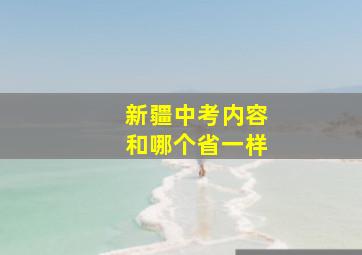 新疆中考内容
和哪个省一样